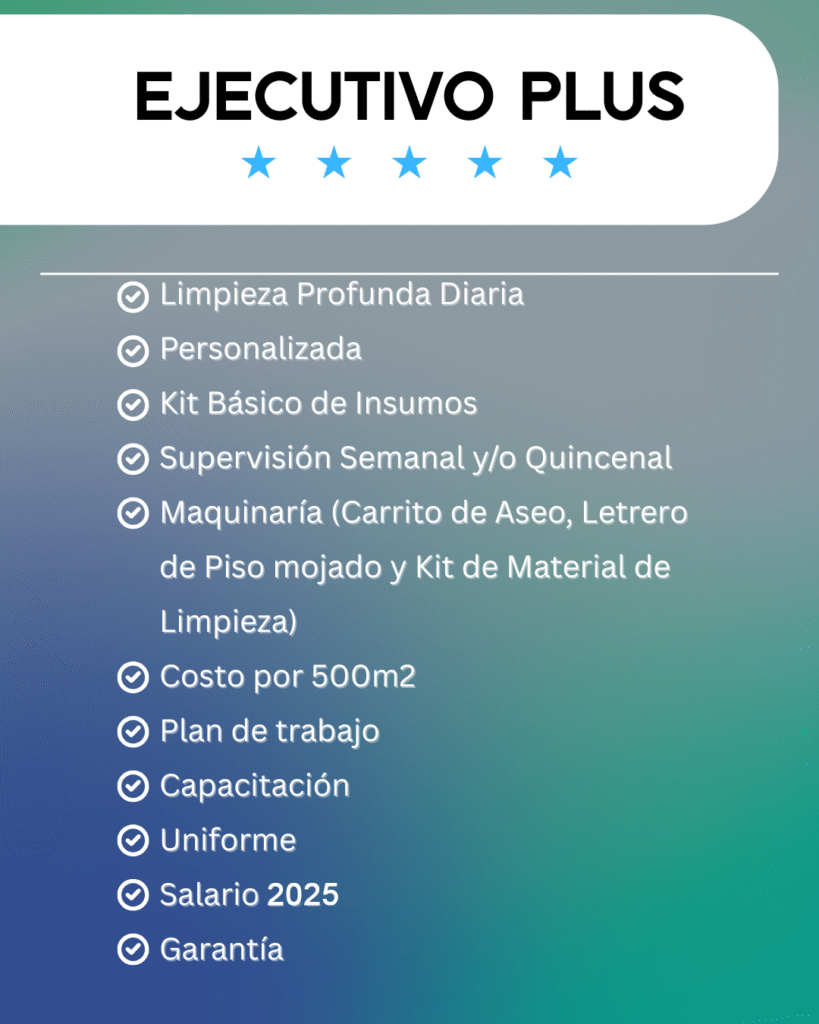 EJECUTIVO PLUS

★ ★ ★ ★ ★

Limpieza Profunda Diaria

Personalizada

Kit Básico de Insumos

Supervisión Semanal y/o Quincenal

Maquinaría (Carrito de Aseo, Letrero de Piso mojado y Kit de Material de Limpieza)

Costo por 500m2

Plan de trabajo

Capacitación

Uniforme

Salario 2025

Garantía